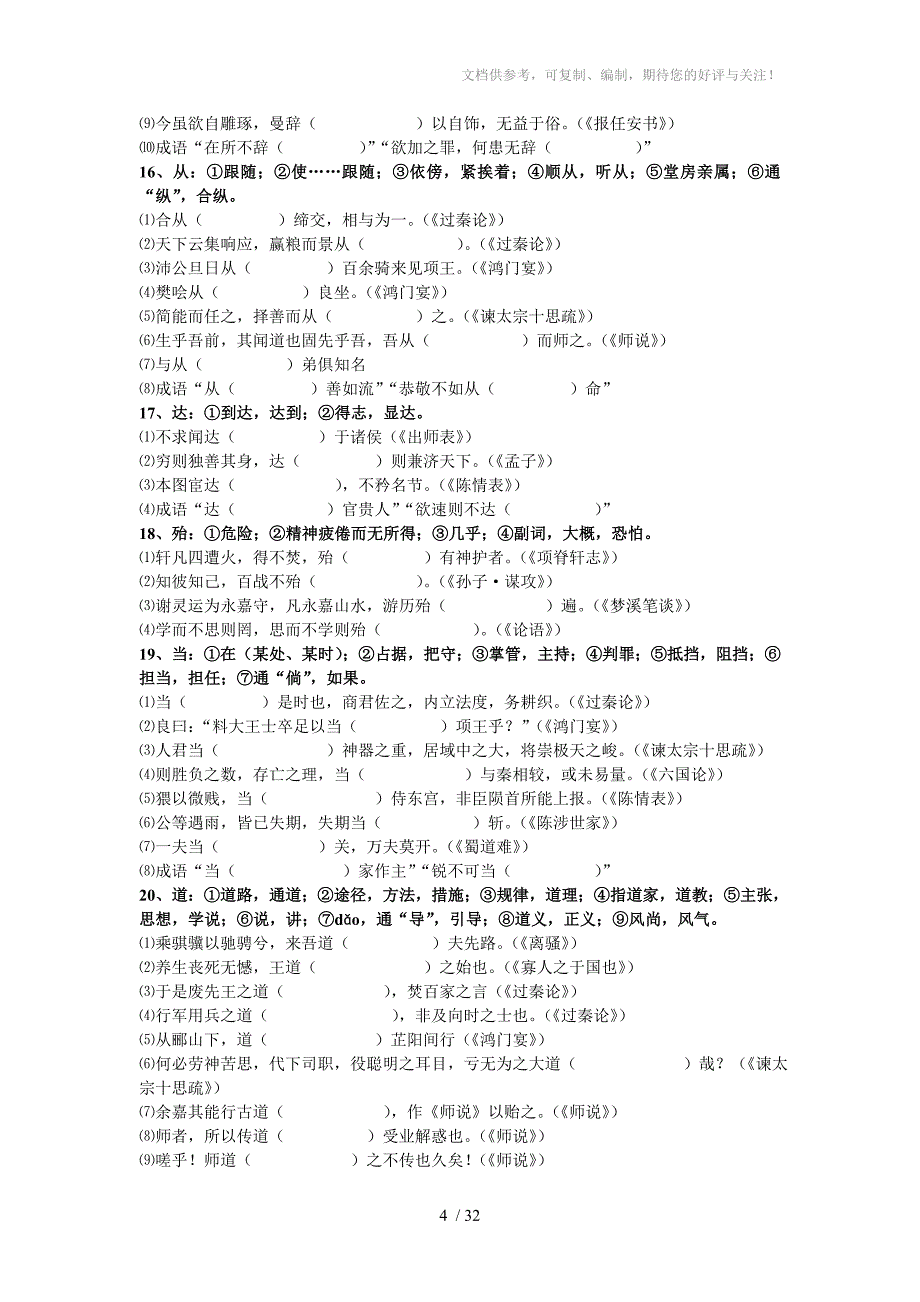 文档供参考，可复制、编制，期待您的好评与关注！

⑼今虽欲自雕琢，曼辞（　　　　　）以自饰，无益于俗。（《报任安书》）
⑽成语“在所不辞（　　　　　）”“欲加之罪，何患无辞（　　　　　）”

16、从：①跟随；②使……跟随；③依傍，紧挨着；④顺从，听从；⑤堂房亲属；⑥通“纵”，合纵。
⑴合从（　　　　）缔交，相与为一。（《过秦论》）
⑵天下云集响应，赢粮而景从（　　　　　）。（《过秦论》）
⑶沛公旦日从（　　　　）百余骑来见项王。（《鸿门宴》）
⑷樊哙从（　　　　）良坐。（《鸿门宴》）
⑸简能而任之，择善而从（　　　　　）之。（《谏太宗十思疏》）
⑹生乎吾前，其闻道也固先乎吾，吾从（　　　　　）而师之。（《师说》）
⑺与从（　　　　）弟俱知名
⑻成语“从（　　　　）善如流”“恭敬不如从（　　　　）命”

17、达：①到达，达到；②得志，显达。
⑴不求闻达（　　　　　）于诸侯（《出师表》）
⑵穷则独善其身，达（　　　　）则兼济天下。（《孟子》）
⑶本图宦达（　　　　　　），不矜名节。（《陈情表》）
⑷成语“达（　　　　　　）官贵人”“欲速则不达（　　　　　）”

18、殆：①危险；②精神疲倦而无所得；③几乎；④副词，大概，恐怕。
⑴轩凡四遭火，得不焚，殆（　　　　）有神护者。（《项脊轩志》）
⑵知彼知己，百战不殆（　　　　　）。（《孙子·谋攻》）
⑶谢灵运为永嘉守，凡永嘉山水，游历殆（　　　　　　）遍。（《梦溪笔谈》）
⑷学而不思则罔，思而不学则殆（　　　　　）。（《论语》）

19、当：①在（某处、某时）；②占据，把守；③掌管，主持；④判罪；⑤抵挡，阻挡；⑥担当，担任；⑦通“倘”，如果。
⑴当（　　　　）是时也，商君佐之，内立法度，务耕织。（《过秦论》）
⑵良曰：“料大王士卒足以当（　　　　　）项王乎？”（《鸿门宴》）
⑶人君当（　　　　　）神器之重，居域中之大，将崇极天之峻。（《谏太宗十思疏》）
⑷则胜负之数，存亡之理，当（　　　　　）与秦相较，或未易量。（《六国论》）
⑸猥以微贱，当（　　　　　）侍东宫，非臣陨首所能上报。（《陈情表》）
⑹公等遇雨，皆已失期，失期当（　　　　　）斩。（《陈涉世家》）
⑺一夫当（　　　　　）关，万夫莫开。（《蜀道难》）
⑻成语“当（　　　　　）家作主”“锐不可当（　　　　　）”

20、道：①道路，通道；②途径，方法，措施；③规律，道理；④指道家，道教；⑤主张，思想，学说；⑥说，讲；⑦dǎo，通“导”，引导；⑧道义，正义；⑨风尚，风气。
⑴乘骐骥以驰骋兮，来吾道（　　　　　）夫先路。（《离骚》）
⑵养生丧死无憾，王道（　　　　　）之始也。（《寡人之于国也》）
⑶于是废先王之道（　　　　　），焚百家之言（《过秦论》）
⑷行军用兵之道（　　　　　），非及向时之士也。（《过秦论》）
⑸从郦山下，道（　　　　　）芷阳间行（《鸿门宴》）
⑹何必劳神苦思，代下司职，役聪明之耳目，亏无为之大道（　　　　　）哉？（《谏太宗十思疏》）
⑺余嘉其能行古道（　　　　　），作《师说》以贻之。（《师说》）
⑻师者，所以传道（　　　　）受业解惑也。（《师说》）
⑼嗟乎！师道（　　　　　）之不传也久矣！（《师说》）

4 / 32